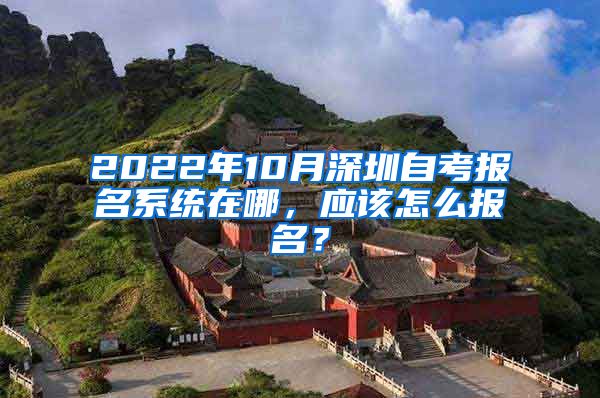 2022年10月深圳自考报名系统在哪，应该怎么报名？